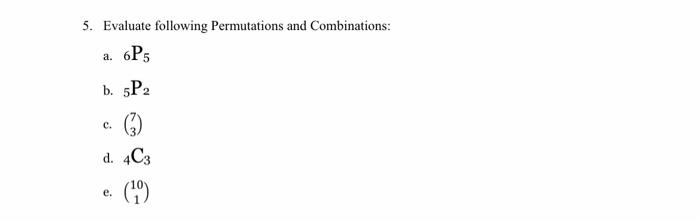 5. Evaluate following Permutations and Combinations:

a. ${}_6P_5$

b. ${}_5P_2$

c. $\binom{7}{3}$

d. ${}_4C_3$

e. $\binom{10}{1}$